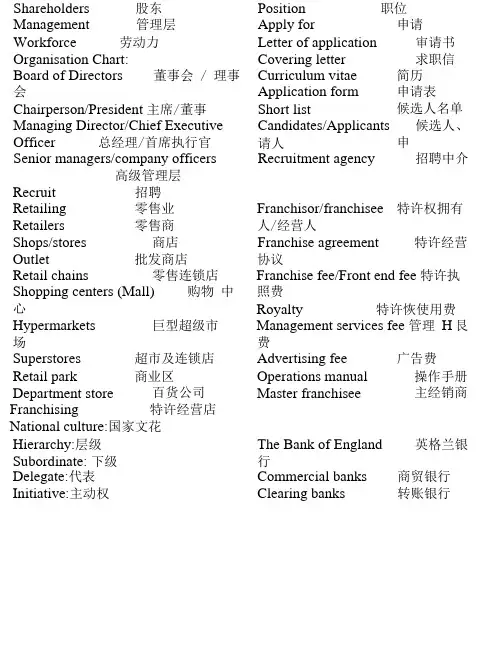 Shareholders 股东
Management 管理层
Workforce 劳动力
Organisation Chart:
Board of Directors 董事会 / 理事会
Chairperson/President 主席/董事
Managing Director/Chief Executive Officer 总经理/首席执行官
Senior managers/company officers 高级管理层
Recruit 招聘
Retailing 零售业
Retailers 零售商
Shops/stores 商店
Outlet 批发商店
Retail chains 零售连锁店
Shopping centers (Mall) 购物 中心
Hypermarkets 巨型超级市场
Superstores 超市及连锁店
Retail park 商业区
Department store 百货公司
Franchising 特许经营店
National culture:国家文花
Hierarchy:层级
Subordinate: 下级
Delegate:代表
Initiative:主动权

Position 职位
Apply for 申请
Letter of application 审请书
Covering letter 求职信
Curriculum vitae 简历
Application form 申请表
Short list 候选人名单
Candidates/Applicants 候选人、申请人
Recruitment agency 招聘中介

Franchisor/franchisee 特许权拥有人/经营人
Franchise agreement 特许经营协议
Franchise fee/Front end fee 特许执照费
Royalty 特许恢使用费
Management services fee 管理 H 艮费
Advertising fee 广告费
Operations manual 操作手册
Master franchisee 主经销商

The Bank of England 英格兰银行
Commercial banks 商贸银行
Clearing banks 转账银行